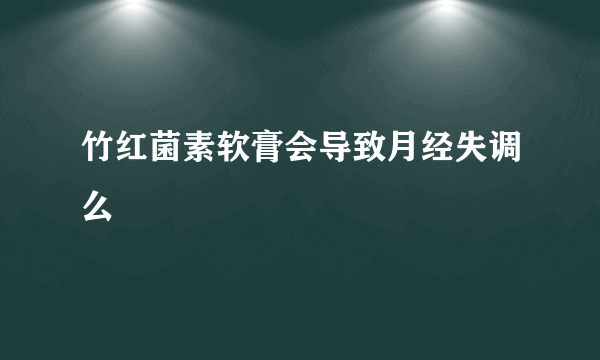 竹红菌素软膏会导致月经失调么